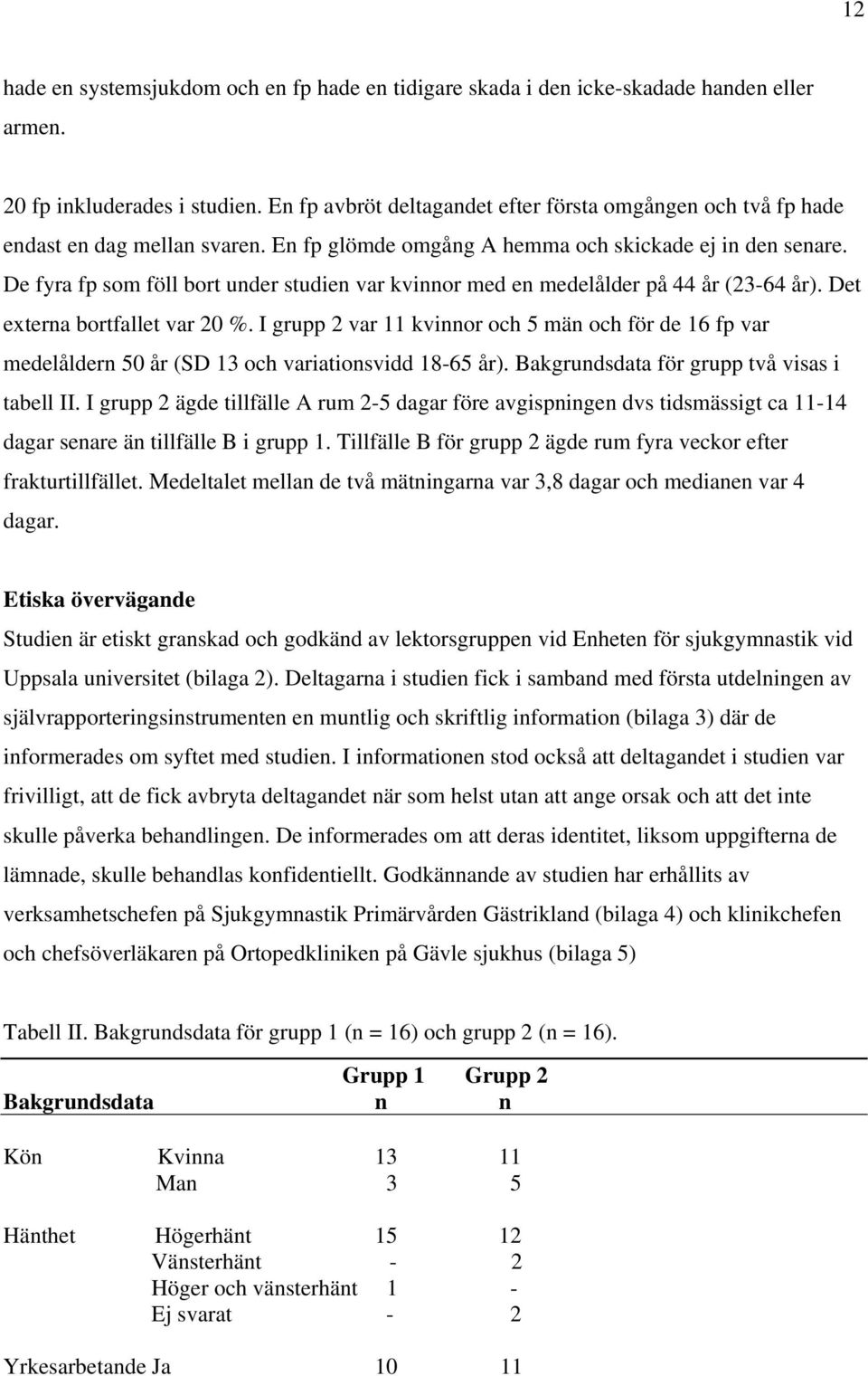 12

hade en systemsjukdom och en fp hade en tidigare skada i den icke-skadade handen eller armen.

20 fp inkluderades i studien. En fp avbröt deltagandet efter första omgången och två fp hade endast en dag mellan svaren. En fp glömde omgång A hemma och skickade ej in den senare. De fyra fp som föll bort under studien var kvinnor med en medelålder på 44 år (23-64 år). Det externa bortfallet var 20 %. I grupp 2 var 11 kvinnor och 5 män och för de 16 fp var medelåldern 50 år (SD 13 och variationsvidd 18-65 år). Bakgrundsdata för grupp två visas i tabell II. I grupp 2 ägde tillfälle A rum 2-5 dagar före avgispningen dvs tidsmässigt ca 11-14 dagar senare än tillfälle B i grupp 1. Tillfälle B för grupp 2 ägde rum fyra veckor efter frakturtillfället. Medeltalet mellan de två mätningarna var 3,8 dagar och medianen var 4 dagar.

Etiska övervägande

Studien är etiskt granskad och godkänd av lektorsgruppen vid Enheten för sjukgymnastik vid Uppsala universitet (bilaga 2). Deltagarna i studien fick i samband med första utdelningen av självrapporteringsinstrumenten en muntlig och skriftlig information (bilaga 3) där de informerades om syftet med studien. I informationen stod också att deltagandet i studien var frivilligt, att de fick avbryta deltagandet när som helst utan att ange orsak och att det inte skulle påverka behandlingen. De informerades om att deras identitet, liksom uppgifterna de lämnade, skulle behandlas konfidentiellt. Godkännande av studien har erhållits av verksamhetschefen på Sjukgymnastik Primärvården Gästrikland (bilaga 4) och klinikchefen och chefsöverläkaren på Ortopedkliniken på Gävle sjukhus (bilaga 5)

Tabell II. Bakgrundsdata för grupp 1 (n = 16) och grupp 2 (n = 16).

| Bakgrundsdata | | Grupp 1 n | Grupp 2 n |
|---|---|---|---|
| Kön | Kvinna | 13 | 11 |
| | Man | 3 | 5 |
| Hänthet | Högerhänt | 15 | 12 |
| | Vänsterhänt | - | 2 |
| | Höger och vänsterhänt | 1 | - |
| | Ej svarat | - | 2 |
| Yrkesarbetande | Ja | 10 | 11 |